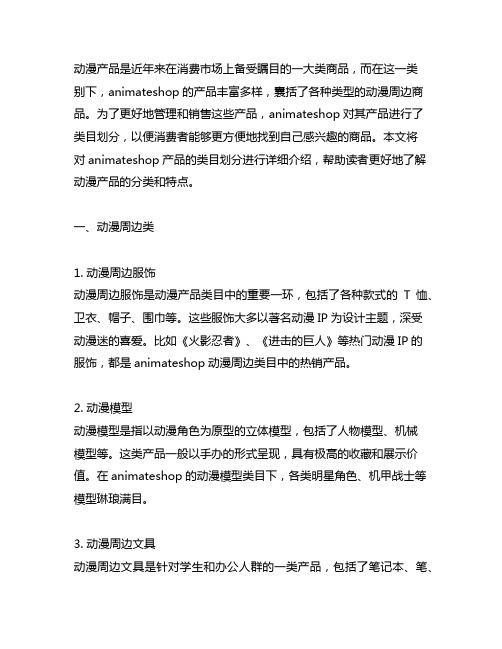 动漫产品是近年来在消费市场上备受瞩目的一大类商品，而在这一类别下，animateshop 的产品丰富多样，囊括了各种类型的动漫周边商品。为了更好地管理和销售这些产品，animateshop 对其产品进行了类目划分，以便消费者能够更方便地找到自己感兴趣的商品。本文将对 animateshop 产品的类目划分进行详细介绍，帮助读者更好地了解动漫产品的分类和特点。

一、动漫周边类

1. 动漫周边服饰
动漫周边服饰是动漫产品类目中的重要一环，包括了各种款式的 T 恤、卫衣、帽子、围巾等。这些服饰大多以著名动漫 IP 为设计主题，深受动漫迷的喜爱。比如《火影忍者》、《进击的巨人》等热门动漫 IP 的服饰，都是 animateshop 动漫周边类目中的热销产品。

2. 动漫模型
动漫模型是指以动漫角色为原型的立体模型，包括了人物模型、机械模型等。这类产品一般以手办的形式呈现，具有极高的收藏和展示价值。在 animateshop 的动漫模型类目下，各类明星角色、机甲战士等模型琳琅满目。

3. 动漫周边文具
动漫周边文具是针对学生和办公人群的一类产品，包括了笔记本、笔、